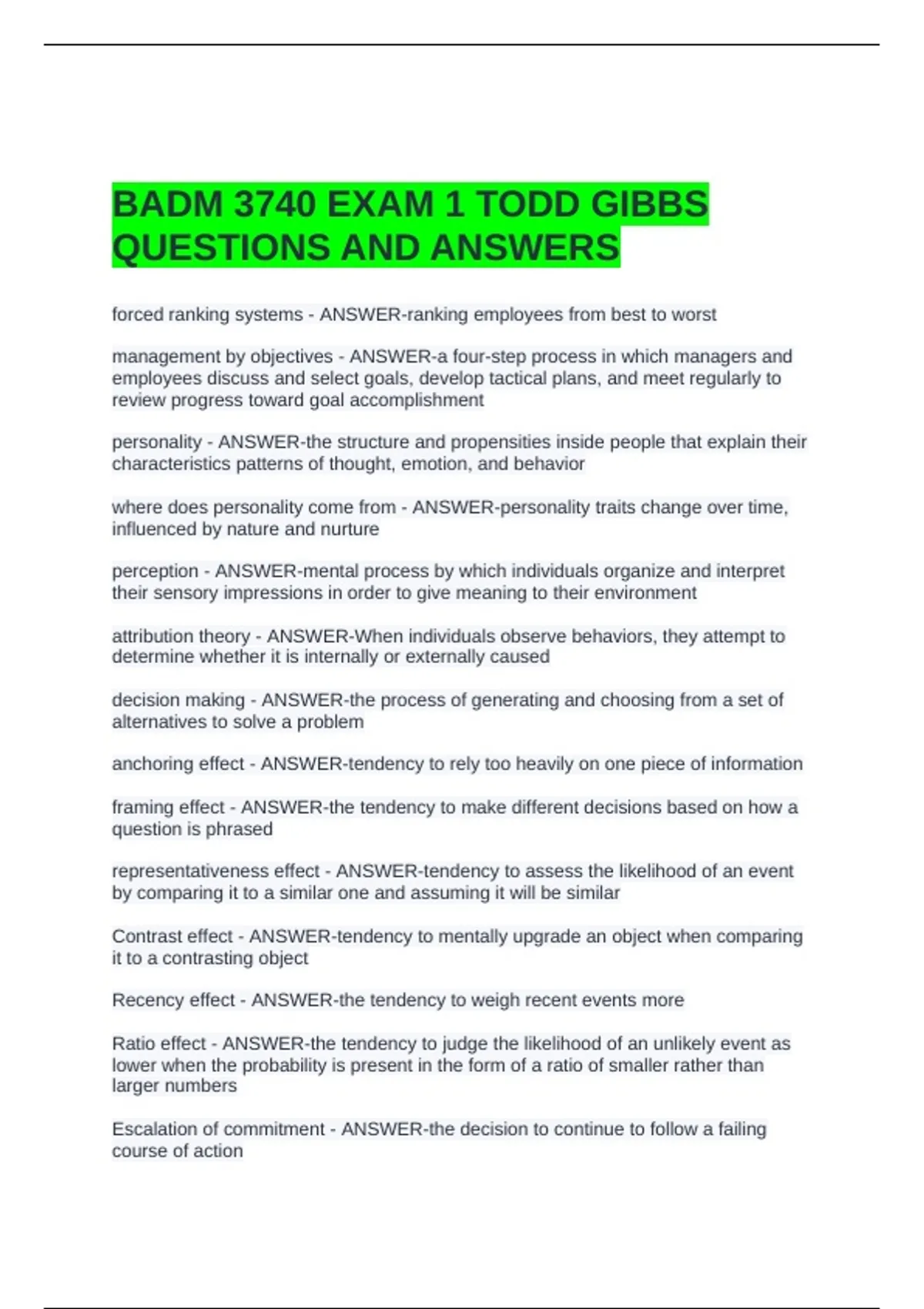 BADM 3740 EXAM 1 TODD GIBBS QUESTIONS AND ANSWERS

forced ranking systems - ANSWER-ranking employees from best to worst

management by objectives - ANSWER-a four-step process in which managers and employees discuss and select goals, develop tactical plans, and meet regularly to review progress toward goal accomplishment

personality - ANSWER-the structure and propensities inside people that explain their characteristics patterns of thought, emotion, and behavior

where does personality come from - ANSWER-personality traits change over time, influenced by nature and nurture

perception - ANSWER-mental process by which individuals organize and interpret their sensory impressions in order to give meaning to their environment

attribution theory - ANSWER-When individuals observe behaviors, they attempt to determine whether it is internally or externally caused

decision making - ANSWER-the process of generating and choosing from a set of alternatives to solve a problem

anchoring effect - ANSWER-tendency to rely too heavily on one piece of information

framing effect - ANSWER-the tendency to make different decisions based on how a question is phrased

representativeness effect - ANSWER-tendency to assess the likelihood of an event by comparing it to a similar one and assuming it will be similar

Contrast effect - ANSWER-tendency to mentally upgrade an object when comparing it to a contrasting object

Recency effect - ANSWER-the tendency to weigh recent events more

Ratio effect - ANSWER-the tendency to judge the likelihood of an unlikely event as lower when the probability is present in the form of a ratio of smaller rather than larger numbers

Escalation of commitment - ANSWER-the decision to continue to follow a failing course of action